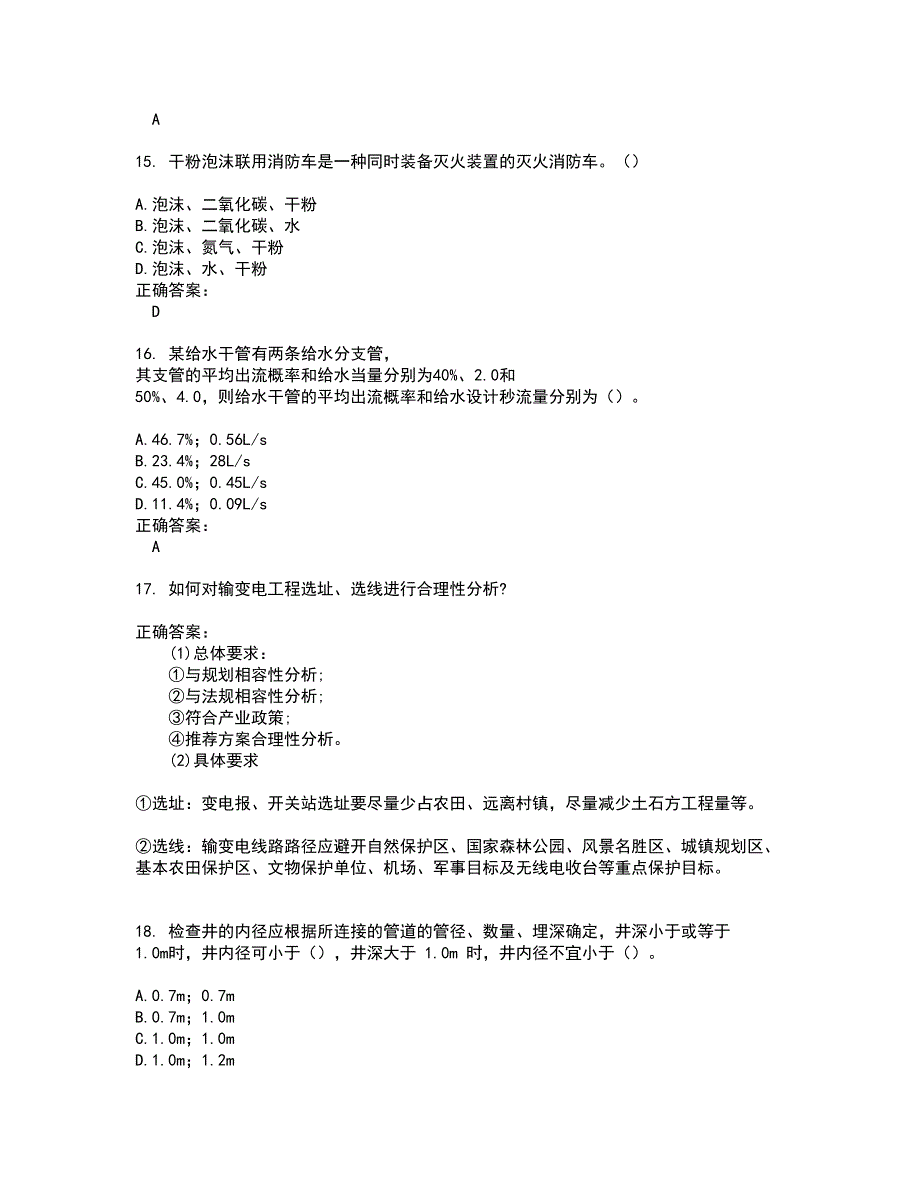 A

15. 干粉泡沫联用消防车是一种同时装备灭火装置的灭火消防车。（）

A.泡沫、二氧化碳、干粉
B.泡沫、二氧化碳、水
C.泡沫、氮气、干粉
D.泡沫、水、干粉
正确答案：
D

16. 某给水干管有两条给水分支管，其支管的平均出流概率和给水当量分别为40%、2.0和50%、4.0，则给水干管的平均出流概率和给水设计秒流量分别为（）。

A.46.7%；0.56L/s
B.23.4%；28L/s
C.45.0%；0.45L/s
D.11.4%；0.09L/s
正确答案：
A

17. 如何对输变电工程选址、选线进行合理性分析?

正确答案：
(1)总体要求：
①与规划相容性分析;
②与法规相容性分析;
③符合产业政策;
④推荐方案合理性分析。
(2)具体要求

①选址：变电报、开关站选址要尽量少占农田、远离村镇，尽量减少土石方工程量等。

②选线：输变电线路路径应避开自然保护区、国家森林公园、风景名胜区、城镇规划区、基本农田保护区、文物保护单位、机场、军事目标及无线电收台等重点保护目标。

18. 检查井的内径应根据所连接的管道的管径、数量、埋深确定，井深小于或等于1.0m时，井内径可小于（），井深大于 1.0m 时，井内径不宜小于（）。

A.0.7m；0.7m
B.0.7m；1.0m
C.1.0m；1.0m
D.1.0m；1.2m